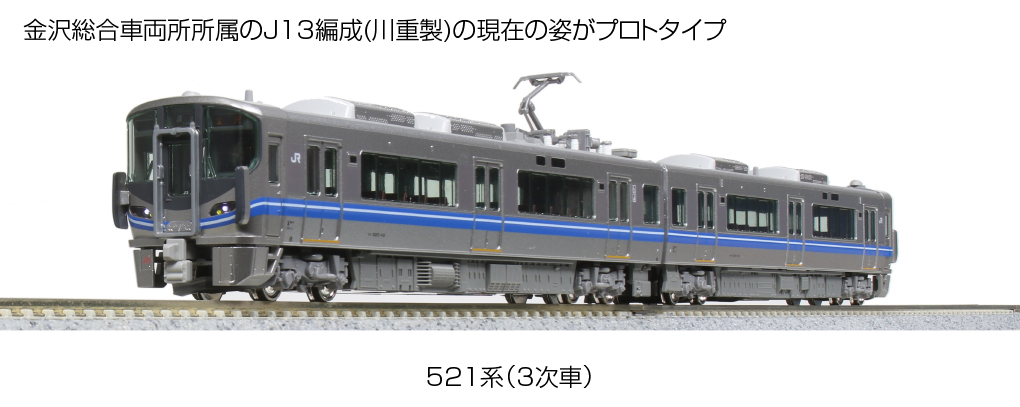 金沢総合車両所所属のJ13編成(川重製)の現在の姿がプロトタイプ

JR

521系(3次車)